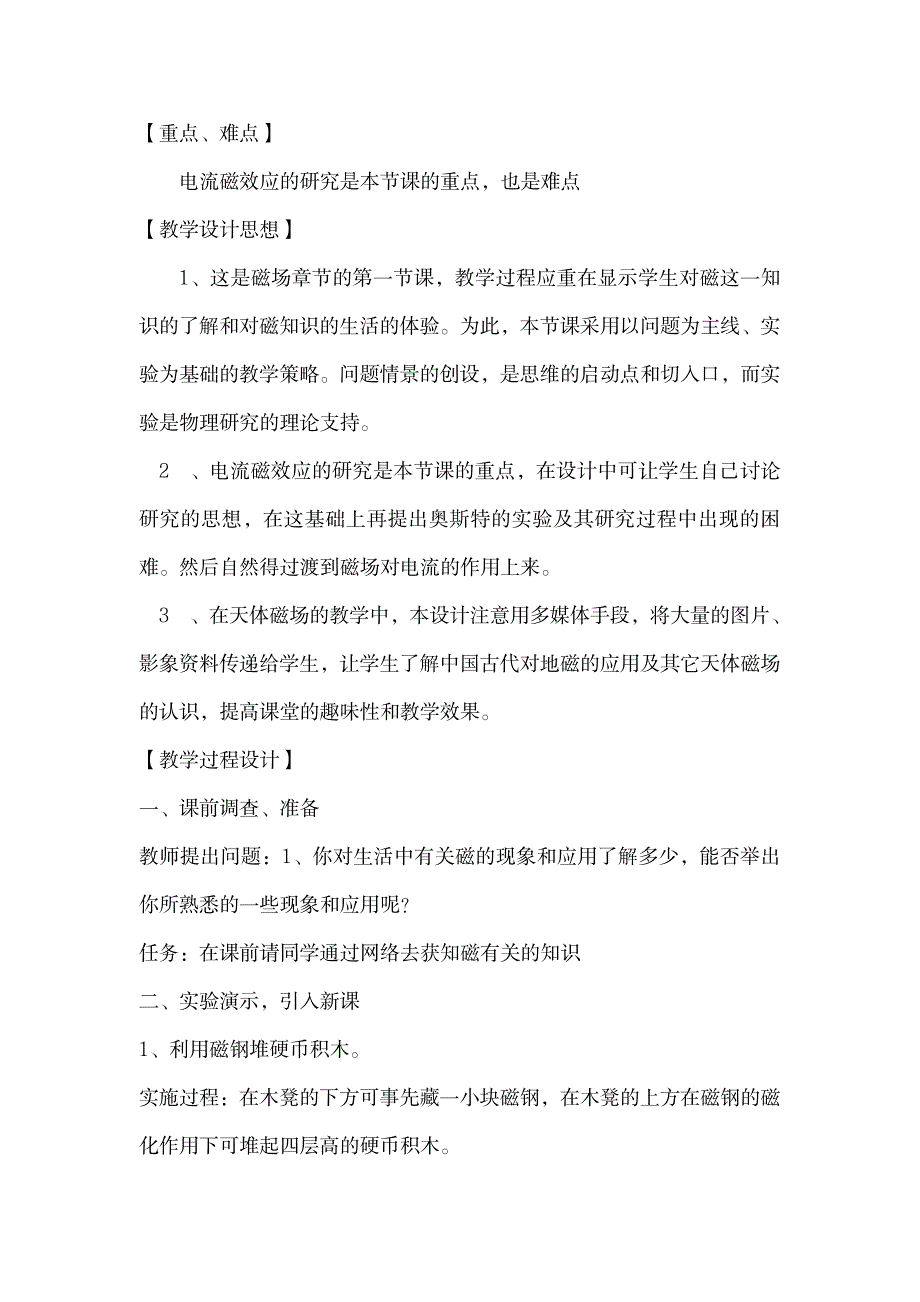 【重点、难点】

电流磁效应的研究是本节课的重点，也是难点

【教学设计思想】

1、这是磁场章节的第一节课，教学过程应重在显示学生对磁这一知识的了解和对磁知识的生活的体验。为此，本节课采用以问题为主线、实验为基础的教学策略。问题情景的创设，是思维的启动点和切入口，而实验是物理研究的理论支持。

2 、电流磁效应的研究是本节课的重点，在设计中可让学生自己讨论研究的思想，在这基础上再提出奥斯特的实验及其研究过程中出现的困难。然后自然得过渡到磁场对电流的作用上来。

3 、在天体磁场的教学中，本设计注意用多媒体手段，将大量的图片、影象资料传递给学生，让学生了解中国古代对地磁的应用及其它天体磁场的认识，提高课堂的趣味性和教学效果。

【教学过程设计】

一、课前调查、准备

教师提出问题：1、你对生活中有关磁的现象和应用了解多少，能否举出你所熟悉的一些现象和应用呢?

任务：在课前请同学通过网络去获知磁有关的知识

二、实验演示，引入新课

1、利用磁钢堆硬币积木。

实施过程：在木凳的下方可事先藏一小块磁钢，在木凳的上方在磁钢的磁化作用下可堆起四层高的硬币积木。